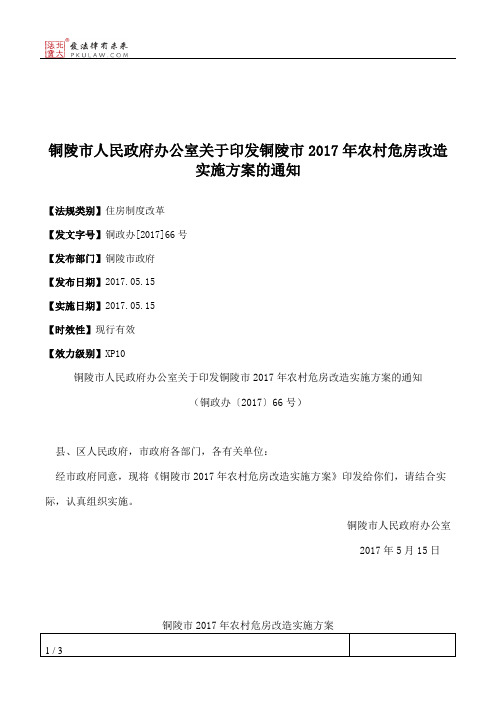 北大法宝 发法律有未来
PKULAW.COM

铜陵市人民政府办公室关于印发铜陵市 2017 年农村危房改造实施方案的通知

【法规类别】住房制度改革

【发文字号】铜政办[2017]66 号

【发布部门】铜陵市政府

【发布日期】2017.05.15

【实施日期】2017.05.15

【时效性】现行有效

【效力级别】XP10

铜陵市人民政府办公室关于印发铜陵市 2017 年农村危房改造实施方案的通知

（铜政办〔2017〕66 号）

县、区人民政府，市政府各部门，各有关单位：

经市政府同意，现将《铜陵市 2017 年农村危房改造实施方案》印发给你们，请结合实际，认真组织实施。

铜陵市人民政府办公室

2017 年 5 月 15 日

铜陵市 2017 年农村危房改造实施方案

1 / 3